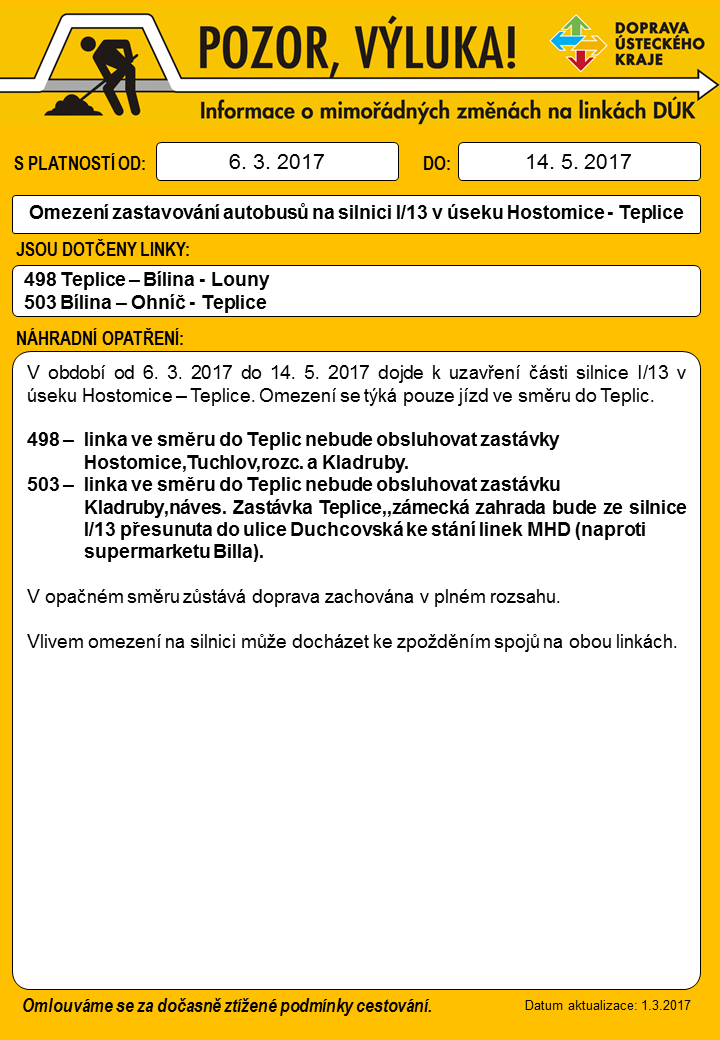 POZOR, VÝLUKA!

DOPRAVA ÚSTECKÉHO KRAJE

Informace o mimořádných změnách na linkách DÚK

S PLATNOSTÍ OD: 6. 3. 2017 DO: 14. 5. 2017

Omezení zastavování autobusů na silnici I/13 v úseku Hostomice - Teplice

JSOU DOTČENY LINKY:

498 Teplice – Bílina - Louny
503 Bílina – Ohníč - Teplice

NÁHRADNÍ OPATŘENÍ:

V období od 6. 3. 2017 do 14. 5. 2017 dojde k uzavření části silnice I/13 v úseku Hostomice – Teplice. Omezení se týká pouze jízd ve směru do Teplic.

498 – linka ve směru do Teplic nebude obsluhovat zastávky Hostomice,Tuchlov,rozc. a Kladruby.
503 – linka ve směru do Teplic nebude obsluhovat zastávku Kladruby,náves. Zastávka Teplice,,zámecká zahrada bude ze silnice I/13 přesunuta do ulice Duchcovská ke stání linek MHD (naproti supermarketu Billa).

V opačném směru zůstává doprava zachována v plném rozsahu.

Vlivem omezení na silnici může docházet ke zpožděním spojů na obou linkách.

Omlouváme se za dočasně ztížené podmínky cestování.

Datum aktualizace: 1.3.2017